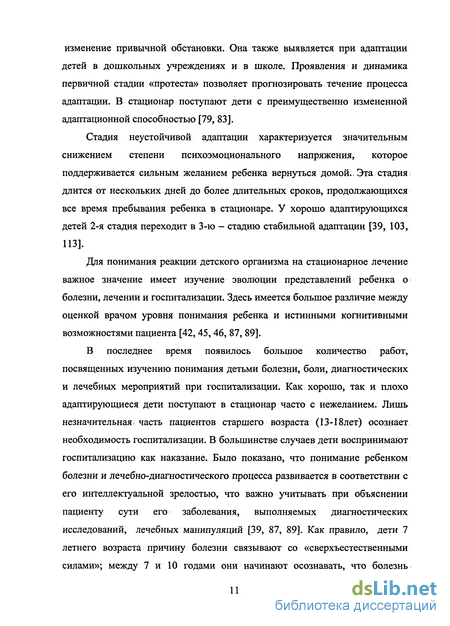 изменение привычной обстановки. Она также выявляется при адаптации детей в дошкольных учреждениях и в школе. Проявления и динамика первичной стадии «протеста» позволяет прогнозировать течение процесса адаптации. В стационар поступают дети с преимущественно измененной адаптационной способностью [79, 83].

Стадия неустойчивой адаптации характеризуется значительным снижением степени психоэмоционального напряжения, которое поддерживается сильным желанием ребенка вернуться домой. Эта стадия длится от нескольких дней до более длительных сроков, продолжающихся все время пребывания ребенка в стационаре. У хорошо адаптирующихся детей 2-я стадия переходит в 3-ю – стадию стабильной адаптации [39, 103, 113].

Для понимания реакции детского организма на стационарное лечение важное значение имеет изучение эволюции представлений ребенка о болезни, лечении и госпитализации. Здесь имеется большое различие между оценкой врачом уровня понимания ребенка и истинными когнитивными возможностями пациента [42, 45, 46, 87, 89].

В последнее время появилось большое количество работ, посвященных изучению понимания детьми болезни, боли, диагностических и лечебных мероприятий при госпитализации. Как хорошо, так и плохо адаптирующиеся дети поступают в стационар часто с нежеланием. Лишь незначительная часть пациентов старшего возраста (13-18лет) осознает необходимость госпитализации. В большинстве случаев дети воспринимают госпитализацию как наказание. Было показано, что понимание ребенком болезни и лечебно-диагностического процесса развивается в соответствии с его интеллектуальной зрелостью, что важно учитывать при объяснении пациенту сути его заболевания, выполняемых диагностических исследований, лечебных манипуляций [39, 87, 89]. Как правило, дети 7 летнего возраста причину болезни связывают со «сверхъестественными силами»; между 7 и 10 годами они начинают осознавать, что болезнь

11

dsLib.net
библиотека диссертаций